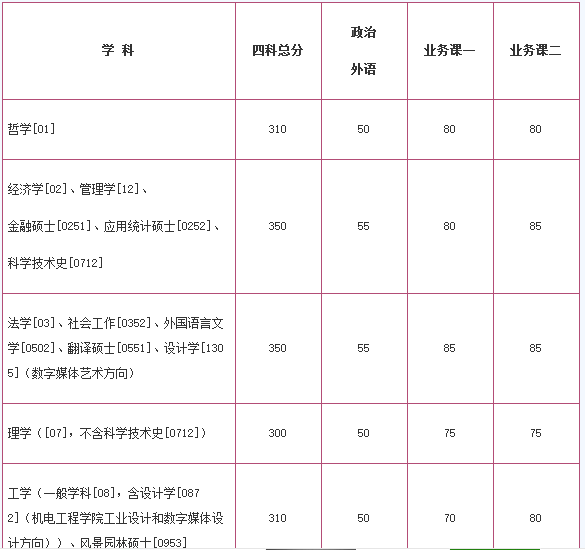 | 学 科 | 四科总分 | 政治 外语 | 业务课一 | 业务课二 |
|---|---|---|---|---|
| 哲学[01] | 310 | 50 | 80 | 80 |
| 经济学[02]、管理学[12]、金融硕士[0251]、应用统计硕士[0252]、科学技术史[0712] | 350 | 55 | 80 | 85 |
| 法学[03]、社会工作[0352]、外国语言文学[0502]、翻译硕士[0551]、设计学[1305]（数字媒体艺术方向） | 350 | 55 | 85 | 85 |
| 理学（[07]，不含科学技术史[0712]） | 300 | 50 | 75 | 75 |
| 工学（一般学科[08]，含设计学[0872]（机电工程学院工业设计和数字媒体设计方向））、风景园林硕士[0953] | 310 | 50 | 70 | 80 |